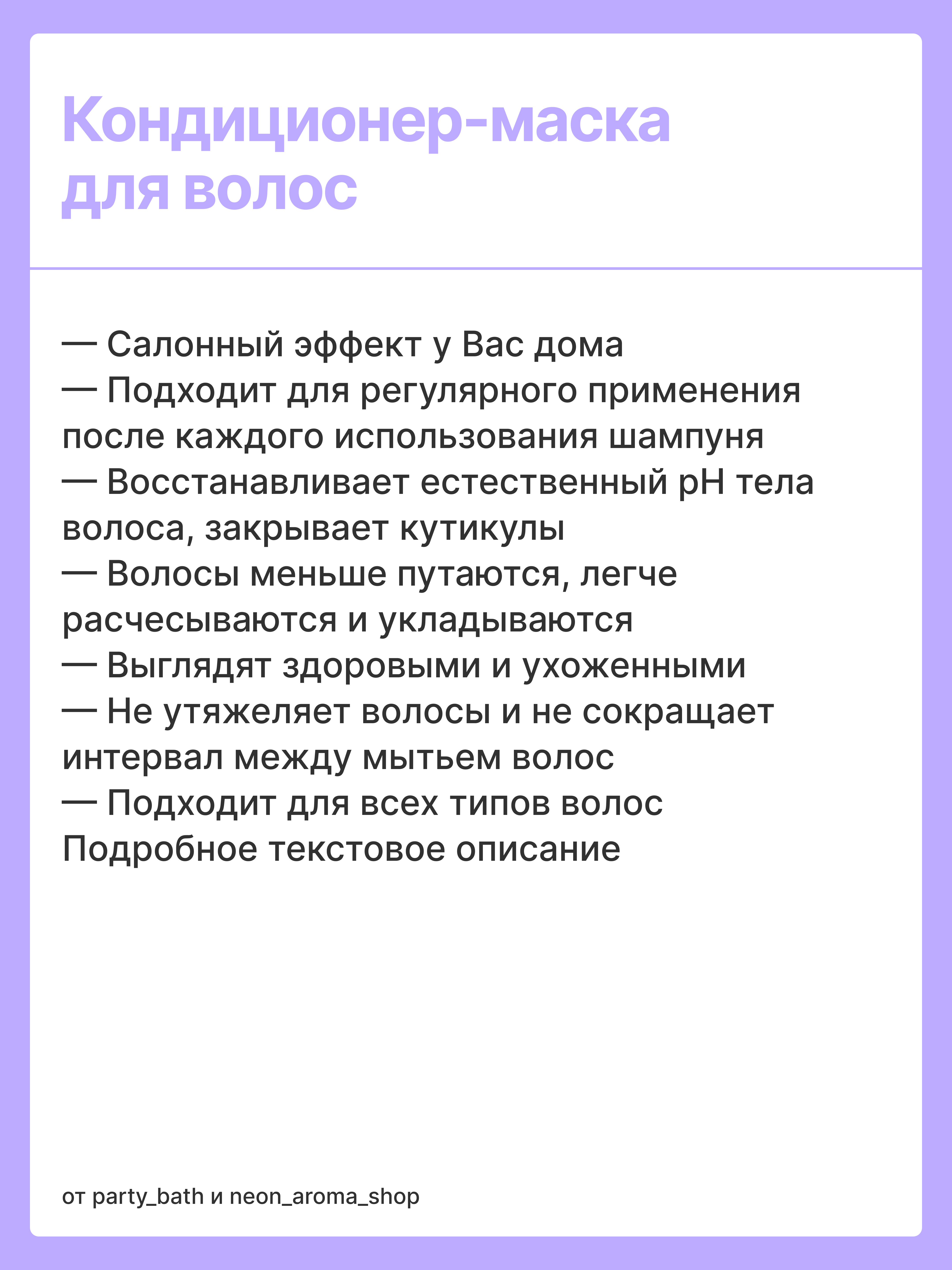 Кондиционер-маска
для волос

— Салонный эффект у Вас дома
— Подходит для регулярного применения после каждого использования шампуня
— Восстанавливает естественный pH тела волоса, закрывает кутикулы
— Волосы меньше путаются, легче расчесываются и укладываются
— Выглядят здоровыми и ухоженными
— Не утяжеляет волосы и не сокращает интервал между мытьем волос
— Подходит для всех типов волос
Подробное текстовое описание

от party_bath и neon_aroma_shop